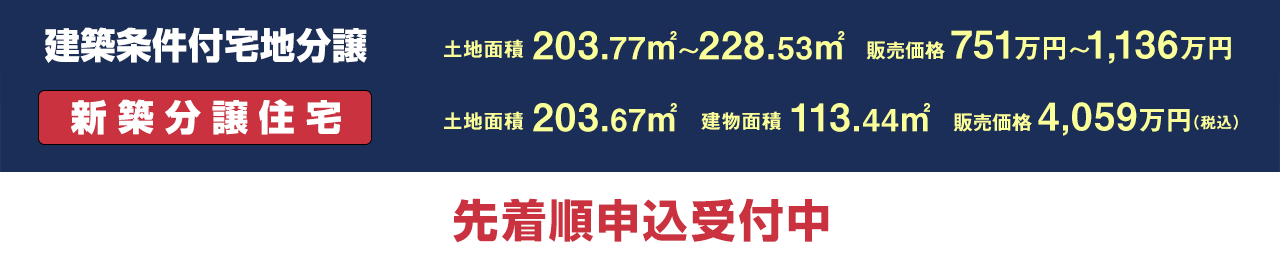 建築条件付宅地分譲

土地面積 203.77㎡~228.53㎡ 販売価格 751万円~1,136万円

新築分譲住宅

土地面積 203.67㎡ 建物面積 113.44㎡ 販売価格 4,059万円（税込）

先着順申込受付中